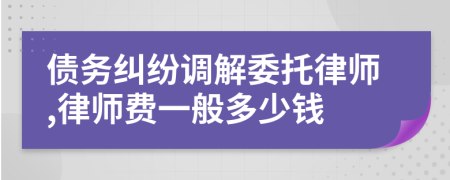 债务纠纷调解委托律师,律师费一般多少钱